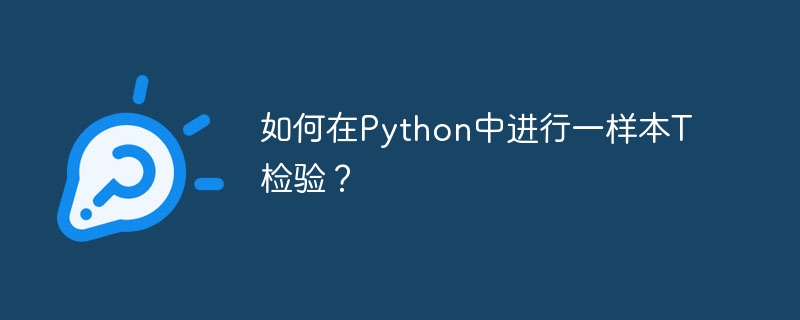 如何在Python中进行一样本T检验？